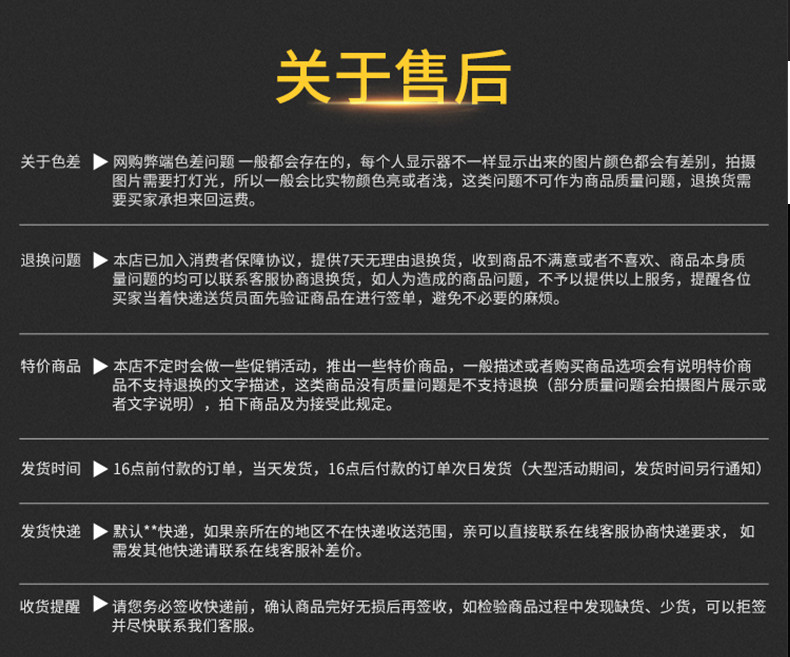 关于售后

关于色差 ▶ 网购弊端色差问题 一般都会存在的，每个人显示器不一样显示出来的图片颜色都会有差别，拍摄图片需要打灯光，所以一般会比实物颜色亮或者浅，这类问题不可作为商品质量问题，退换货需要买家承担来回运费。

退换问题 ▶ 本店已加入消费者保障协议，提供7天无理由退换货，收到商品不满意或者不喜欢、商品本身质量问题的均可以联系客服协商退换货，如人为造成的商品问题，不予以提供以上服务，提醒各位买家当着快递送货员面先验证商品在进行签单，避免不必要的麻烦。

特价商品 ▶ 本店不定时会做一些促销活动，推出一些特价商品，一般描述或者购买商品选项会有说明特价商品不支持退换的文字描述，这类商品没有质量问题是不支持退换（部分质量问题会拍摄图片展示或者文字说明），拍下商品及为接受此规定。

发货时间 ▶ 16点前付款的订单，当天发货，16点后付款的订单次日发货（大型活动期间，发货时间另行通知）

发货快递 ▶ 默认**快递，如果亲所在的地区不在快递收送范围，亲可以直接联系在线客服协商快递要求， 如需发其他快递请联系在线客服补差价。

收货提醒 ▶ 请您务必签收快递前，确认商品完好无损后再签收，如检验商品过程中发现缺货、少货，可以拒签并尽快联系我们客服。